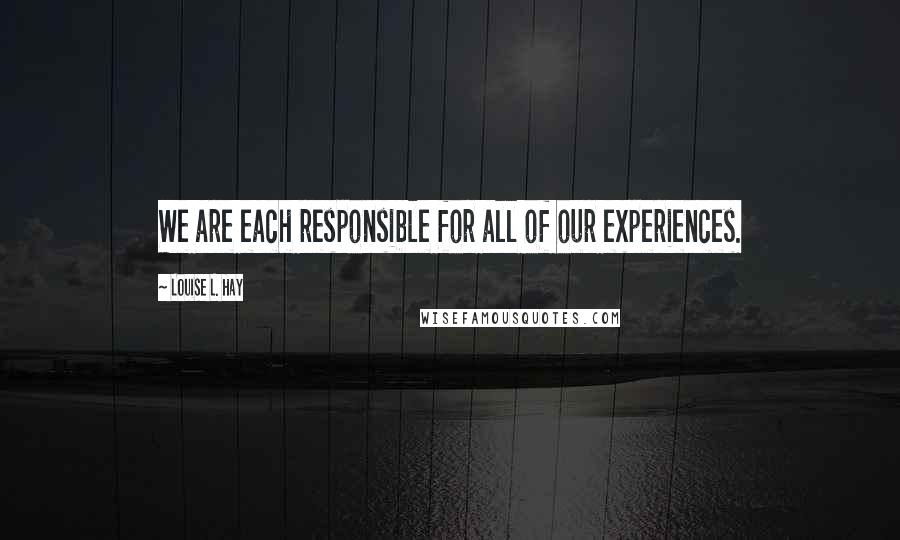 WE ARE EACH RESPONSIBLE FOR ALL OF OUR EXPERIENCES.

~ LOUISE L. HAY

WISEFAMOUSQUOTES.COM